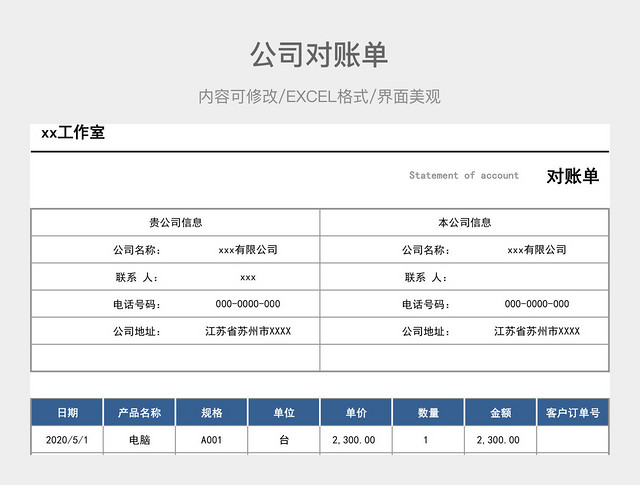 公司对账单

内容可修改/EXCEL格式/界面美观

xx工作室

Statement of account 对账单

| 贵公司信息 | | 本公司信息 | |
|---|---|---|---|
| 公司名称： | xxx有限公司 | 公司名称： | xxx有限公司 |
| 联系 人： | xxx | 联系 人： | |
| 电话号码： | 000-0000-000 | 电话号码： | 000-0000-000 |
| 公司地址： | 江苏省苏州市XXXX | 公司地址： | 江苏省苏州市XXXX |
| | | | |

| 日期 | 产品名称 | 规格 | 单位 | 单价 | 数量 | 金额 | 客户订单号 |
|---|---|---|---|---|---|---|---|
| 2020/5/1 | 电脑 | A001 | 台 | 2,300.00 | 1 | 2,300.00 | |